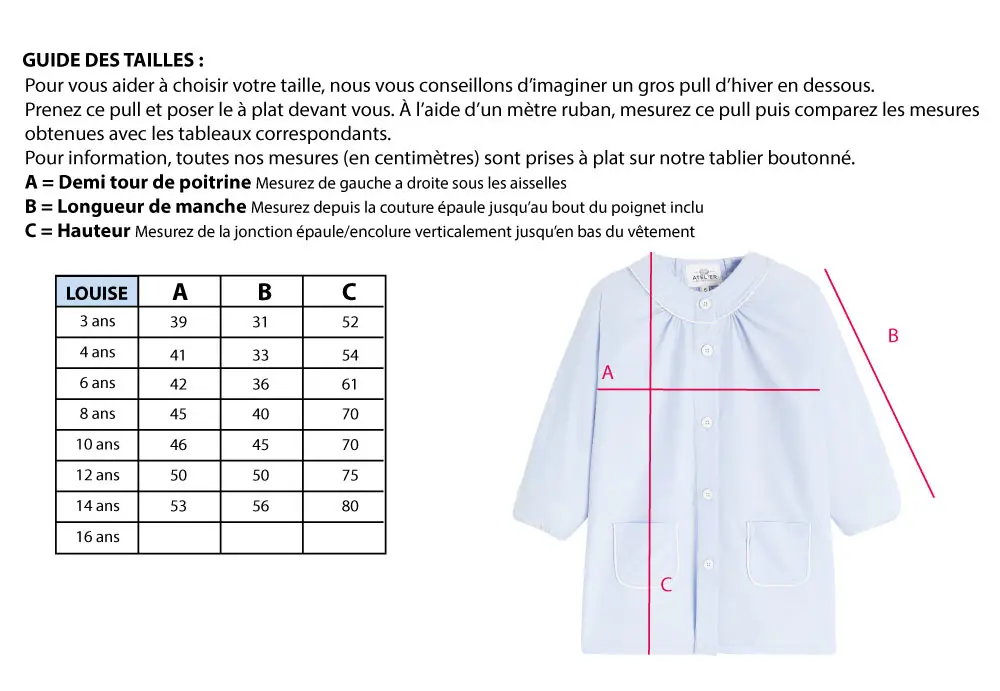 GUIDE DES TAILLES :
Pour vous aider à choisir votre taille, nous vous conseillons d'imaginer un gros pull d'hiver en dessous.
Prenez ce pull et poser le à plat devant vous. À l'aide d'un mètre ruban, mesurez ce pull puis comparez les mesures obtenues avec les tableaux correspondants.
Pour information, toutes nos mesures (en centimètres) sont prises à plat sur notre tablier boutonné.
A = Demi tour de poitrine Mesurez de gauche a droite sous les aisselles
B = Longueur de manche Mesurez depuis la couture épaule jusqu'au bout du poignet inclu
C = Hauteur Mesurez de la jonction épaule/encolure verticalement jusqu'en bas du vêtement

| LOUISE | A | B | C |
|---|---|---|---|
| 3 ans | 39 | 31 | 52 |
| 4 ans | 41 | 33 | 54 |
| 6 ans | 42 | 36 | 61 |
| 8 ans | 45 | 40 | 70 |
| 10 ans | 46 | 45 | 70 |
| 12 ans | 50 | 50 | 75 |
| 14 ans | 53 | 56 | 80 |
| 16 ans | | | |

ATELIER

A

B

C